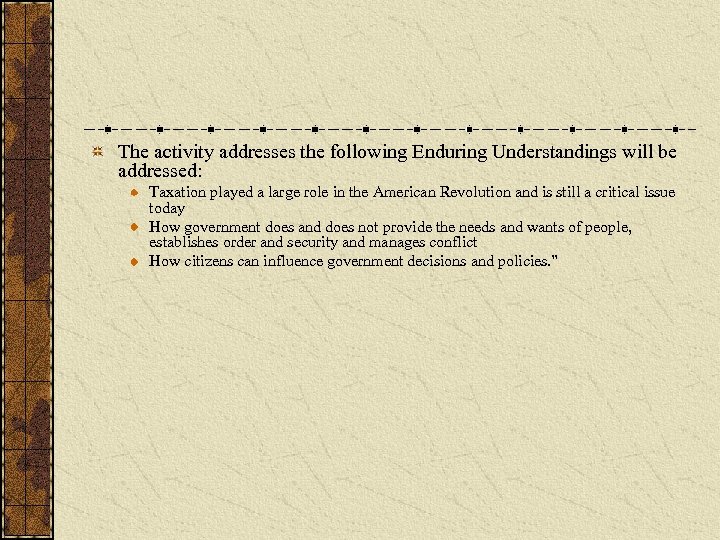 The activity addresses the following Enduring Understandings will be addressed:

Taxation played a large role in the American Revolution and is still a critical issue today

How government does and does not provide the needs and wants of people, establishes order and security and manages conflict

How citizens can influence government decisions and policies."